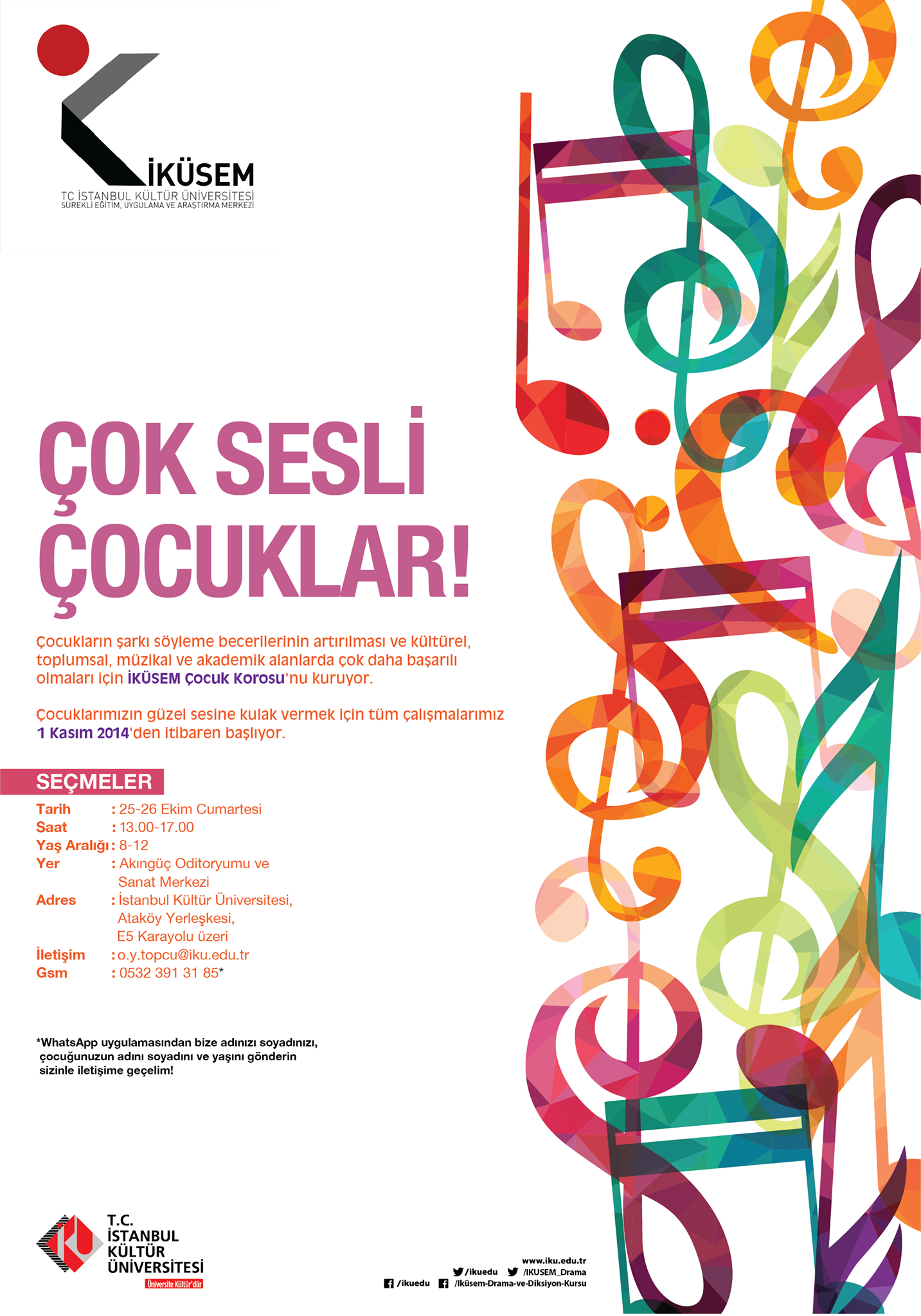 İKÜSEM
TC İSTANBUL KÜLTÜR ÜNİVERSİTESİ
SÜREKLİ EĞİTİM, UYGULAMA VE ARAŞTIRMA MERKEZİ

ÇOK SESLİ ÇOCUKLAR!

Çocukların şarkı söyleme becerilerinin artırılması ve kültürel, toplumsal, müzikal ve akademik alanlarda çok daha başarılı olmaları için İKÜSEM Çocuk Korosu'nu kuruyor.

Çocuklarımızın güzel sesine kulak vermek için tüm çalışmalarımız 1 Kasım 2014'den itibaren başlıyor.

SEÇMELER

Tarih : 25-26 Ekim Cumartesi
Saat : 13.00-17.00
Yaş Aralığı : 8-12
Yer : Akıngüç Oditoryumu ve Sanat Merkezi
Adres : İstanbul Kültür Üniversitesi, Ataköy Yerleşkesi, E5 Karayolu üzeri
İletişim : o.y.topcu@iku.edu.tr
Gsm : 0532 391 31 85*

*WhatsApp uygulamasından bize adınızı soyadınızı, çocuğunuzun adını soyadını ve yaşını gönderin sizinle iletişime geçelim!

T.C.
İSTANBUL
KÜLTÜR
ÜNİVERSİTESİ
Üniversite Kültür'dür

www.iku.edu.tr
/ikuedu /IKUSEM_Drama
/ikuedu /Iküsem-Drama-ve-Diksiyon-Kursu